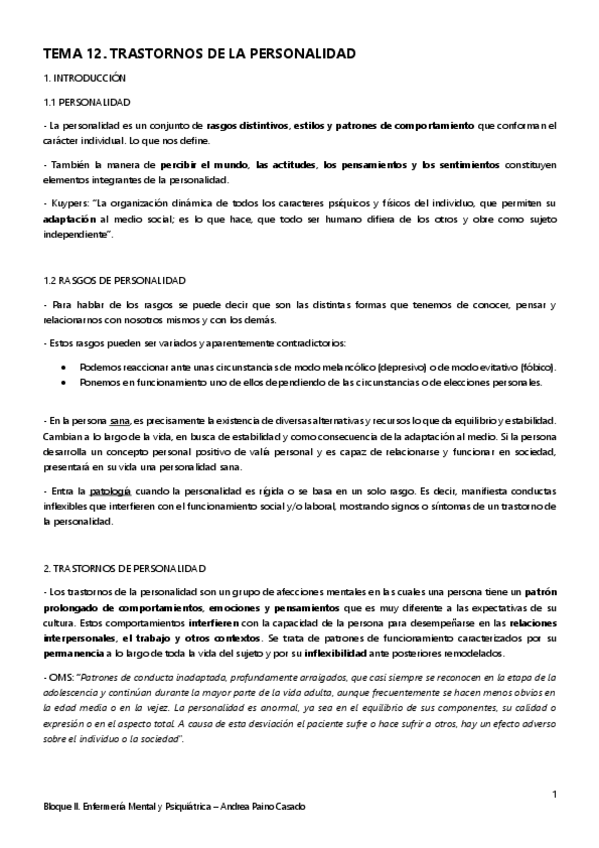 TEMA 12. TRASTORNOS DE LA PERSONALIDAD

1. INTRODUCCIÓN

1.1 PERSONALIDAD

- La personalidad es un conjunto de rasgos distintivos, estilos y patrones de comportamiento que conforman el carácter individual. Lo que nos define.

- También la manera de percibir el mundo, las actitudes, los pensamientos y los sentimientos constituyen elementos integrantes de la personalidad.

- Kuypers: "La organización dinámica de todos los caracteres psíquicos y físicos del individuo, que permiten su adaptación al medio social; es lo que hace, que todo ser humano difiera de los otros y obre como sujeto independiente".

1.2 RASGOS DE PERSONALIDAD

- Para hablar de los rasgos se puede decir que son las distintas formas que tenemos de conocer, pensar y relacionarnos con nosotros mismos y con los demás.

- Estos rasgos pueden ser variados y aparentemente contradictorios:

• Podemos reaccionar ante unas circunstancias de modo melancólico (depresivo) o de modo evitativo (fóbico).
• Ponemos en funcionamiento uno de ellos dependiendo de las circunstancias o de elecciones personales.

- En la persona sana, es precisamente la existencia de diversas alternativas y recursos lo que da equilibrio y estabilidad. Cambian a lo largo de la vida, en busca de estabilidad y como consecuencia de la adaptación al medio. Si la persona desarrolla un concepto personal positivo de valía personal y es capaz de relacionarse y funcionar en sociedad, presentará en su vida una personalidad sana.

- Entra la patología cuando la personalidad es rígida o se basa en un solo rasgo. Es decir, manifiesta conductas inflexibles que interfieren con el funcionamiento social y/o laboral, mostrando signos o síntomas de un trastorno de la personalidad.

2. TRASTORNOS DE PERSONALIDAD

- Los trastornos de la personalidad son un grupo de afecciones mentales en las cuales una persona tiene un patrón prolongado de comportamientos, emociones y pensamientos que es muy diferente a las expectativas de su cultura. Estos comportamientos interfieren con la capacidad de la persona para desempeñarse en las relaciones interpersonales, el trabajo y otros contextos. Se trata de patrones de funcionamiento caracterizados por su permanencia a lo largo de toda la vida del sujeto y por su inflexibilidad ante posteriores remodelados.

- OMS: "Patrones de conducta inadaptada, profundamente arraigados, que casi siempre se reconocen en la etapa de la adolescencia y continúan durante la mayor parte de la vida adulta, aunque frecuentemente se hacen menos obvios en la edad media o en la vejez. La personalidad es anormal, ya sea en el equilibrio de sus componentes, su calidad o expresión o en el aspecto total. A causa de esta desviación el paciente sufre o hace sufrir a otros, hay un efecto adverso sobre el individuo o la sociedad".

1

Bloque II. Enfermería Mental y Psiquiátrica – Andrea Paino Casado